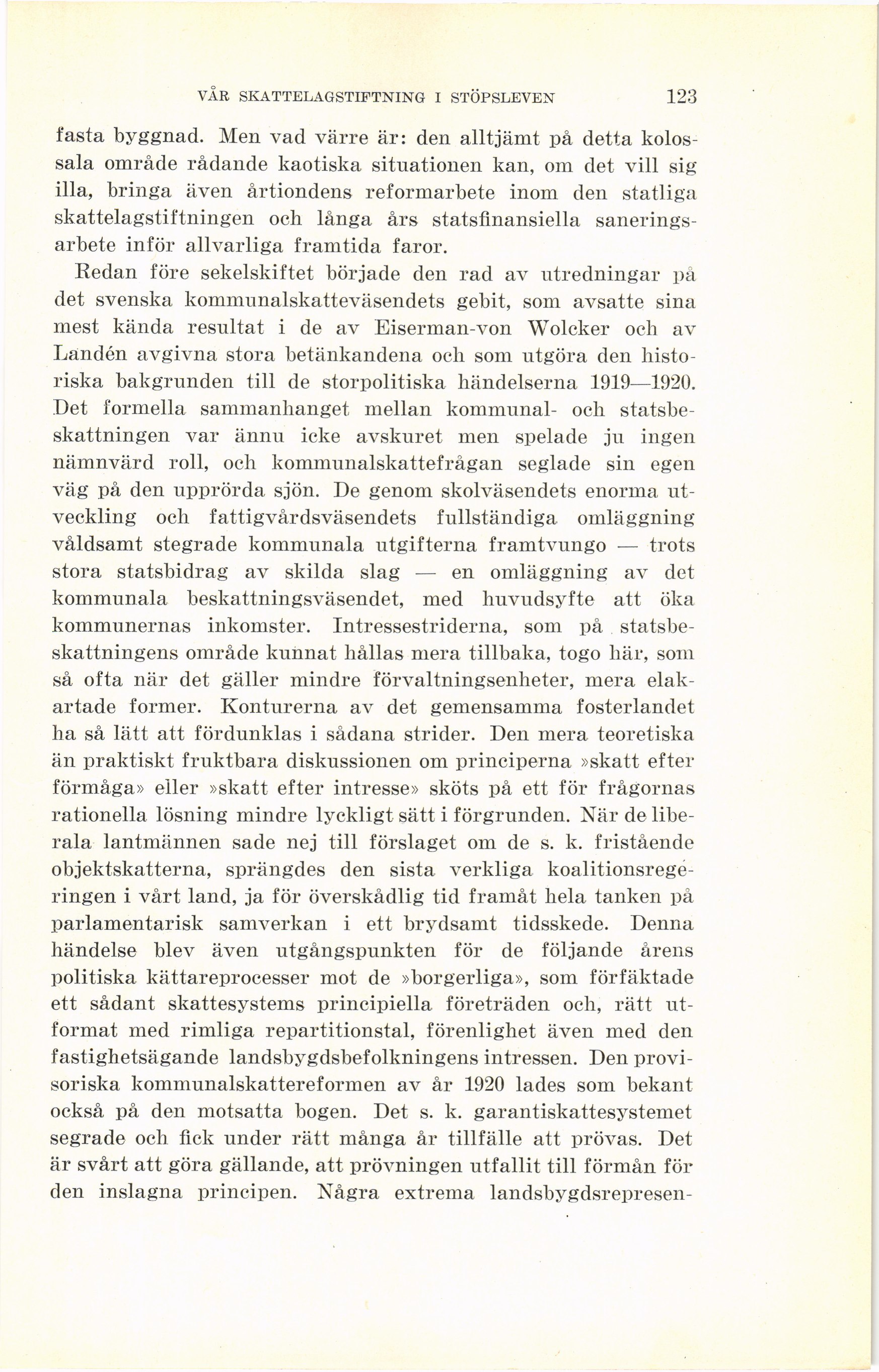 VÅR SKATTELAGSTIFTNING I STÖPSLEVEN 123

fasta byggnad. Men vad värre är: den alltjämt på detta kolossala område rådande kaotiska situationen kan, om det vill sig illa, bringa även årtiondens reformarbete inom den statliga skattelagstiftningen och långa års statsfinansiella saneringsarbete inför allvarliga framtida faror.

Redan före sekelskiftet började den rad av utredningar på det svenska kommunalskatteväsendets gebit, som avsatte sina mest kända resultat i de av Eiserman-von Wolcker och av Landén avgivna stora betänkandena och som utgöra den historiska bakgrunden till de storpolitiska händelserna 1919—1920. Det formella sammanhanget mellan kommunal- och statsbeskattningen var ännu icke avskuret men spelade ju ingen nämnvärd roll, och kommunalskattefrågan seglade sin egen väg på den upprörda sjön. De genom skolväsendets enorma utveckling och fattigvårdsväsendets fullständiga omläggning våldsamt stegrade kommunala utgifterna framtvungo — trots stora statsbidrag av skilda slag — en omläggning av det kommunala beskattningsväsendet, med huvudsyfte att öka kommunernas inkomster. Intressestriderna, som på statsbeskattningens område kunnat hållas mera tillbaka, togo här, som så ofta när det gäller mindre förvaltningsenheter, mera elakartade former. Konturerna av det gemensamma fosterlandet ha så lätt att fördunklas i sådana strider. Den mera teoretiska än praktiskt fruktbara diskussionen om principerna »skatt efter förmåga» eller »skatt efter intresse» sköts på ett för frågornas rationella lösning mindre lyckligt sätt i förgrunden. När de liberala lantmännen sade nej till förslaget om de s. k. fristående objektskatterna, sprängdes den sista verkliga koalitionsregeringen i vårt land, ja för överskådlig tid framåt hela tanken på parlamentarisk samverkan i ett brydsamt tidsskede. Denna händelse blev även utgångspunkten för de följande årens politiska kättareprocesser mot de »borgerliga», som förfäktade ett sådant skattesystems principiella företräden och, rätt utformat med rimliga repartitionstal, förenlighet även med den fastighetsägande landsbygdsbefolkningens intressen. Den provisoriska kommunalskattereformen av år 1920 lades som bekant också på den motsatta bogen. Det s. k. garantiskattesystemet segrade och fick under rätt många år tillfälle att prövas. Det är svårt att göra gällande, att prövningen utfallit till förmån för den inslagna principen. Några extrema landsbygdsrepresen-